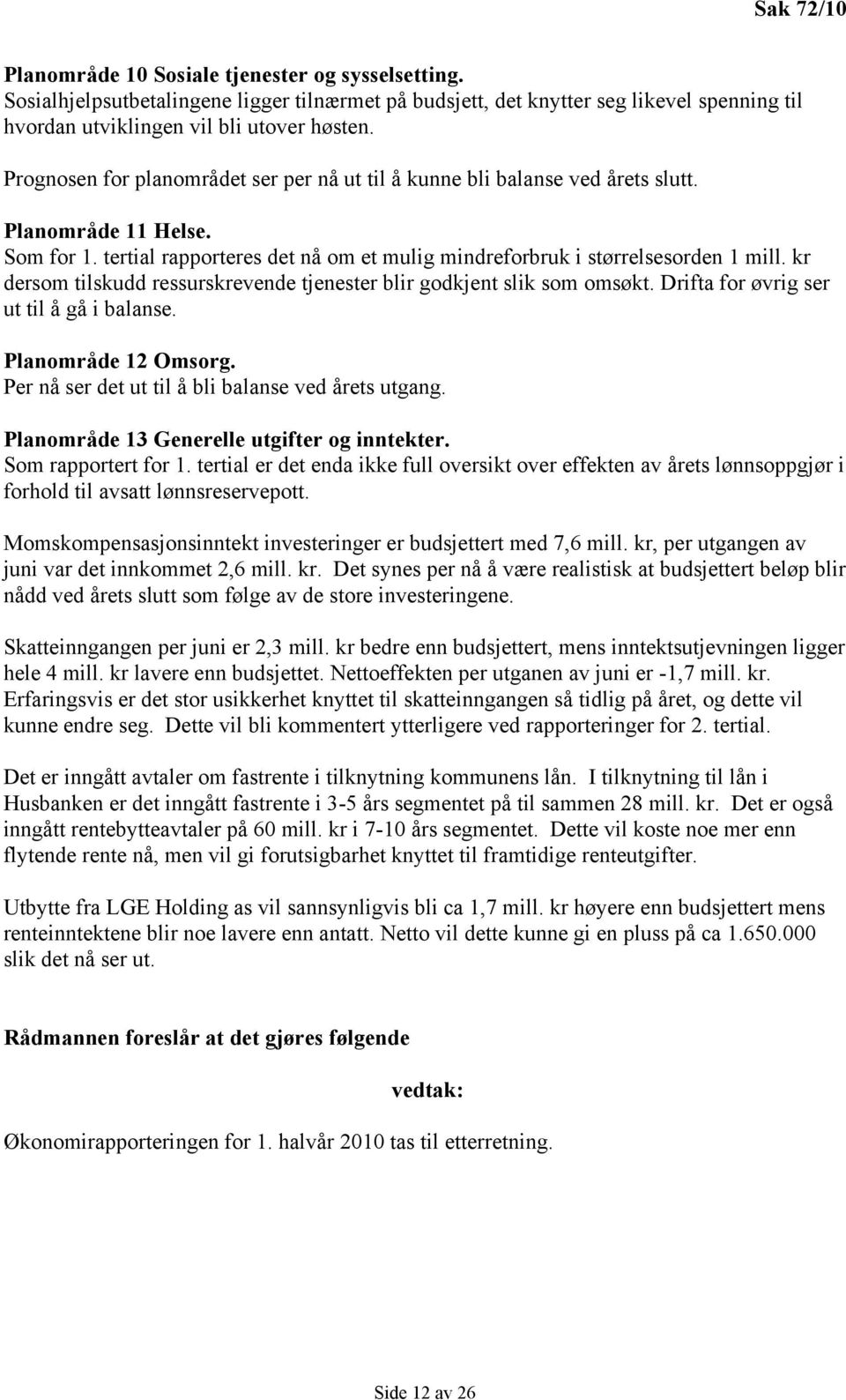 Sak 72/10

Planområde 10 Sosiale tjenester og sysselsetting.
Sosialhjelpsutbetalingene ligger tilnærmet på budsjett, det knytter seg likevel spenning til hvordan utviklingen vil bli utover høsten.

Prognosen for planområdet ser per nå ut til å kunne bli balanse ved årets slutt.

Planområde 11 Helse.
Som for 1. tertial rapporteres det nå om et mulig mindreforbruk i størrelsesorden 1 mill. kr dersom tilskudd ressurskrevende tjenester blir godkjent slik som omsøkt. Drifta for øvrig ser ut til å gå i balanse.

Planområde 12 Omsorg.
Per nå ser det ut til å bli balanse ved årets utgang.

Planområde 13 Generelle utgifter og inntekter.
Som rapportert for 1. tertial er det enda ikke full oversikt over effekten av årets lønnsoppgjør i forhold til avsatt lønnsreservepott.

Momskompensasjonsinntekt investeringer er budsjettert med 7,6 mill. kr, per utgangen av juni var det innkommet 2,6 mill. kr. Det synes per nå å være realistisk at budsjettert beløp blir nådd ved årets slutt som følge av de store investeringene.

Skatteinngangen per juni er 2,3 mill. kr bedre enn budsjettert, mens inntektsutjevningen ligger hele 4 mill. kr lavere enn budsjettet. Nettoeffekten per utganen av juni er -1,7 mill. kr. Erfaringsvis er det stor usikkerhet knyttet til skatteinngangen så tidlig på året, og dette vil kunne endre seg. Dette vil bli kommentert ytterligere ved rapporteringer for 2. tertial.

Det er inngått avtaler om fastrente i tilknytning kommunens lån. I tilknytning til lån i Husbanken er det inngått fastrente i 3-5 års segmentet på til sammen 28 mill. kr. Det er også inngått rentebytteavtaler på 60 mill. kr i 7-10 års segmentet. Dette vil koste noe mer enn flytende rente nå, men vil gi forutsigbarhet knyttet til framtidige renteutgifter.

Utbytte fra LGE Holding as vil sannsynligvis bli ca 1,7 mill. kr høyere enn budsjettert mens renteinntektene blir noe lavere enn antatt. Netto vil dette kunne gi en pluss på ca 1.650.000 slik det nå ser ut.

Rådmannen foreslår at det gjøres følgende

vedtak:

Økonomirapporteringen for 1. halvår 2010 tas til etterretning.

Side 12 av 26